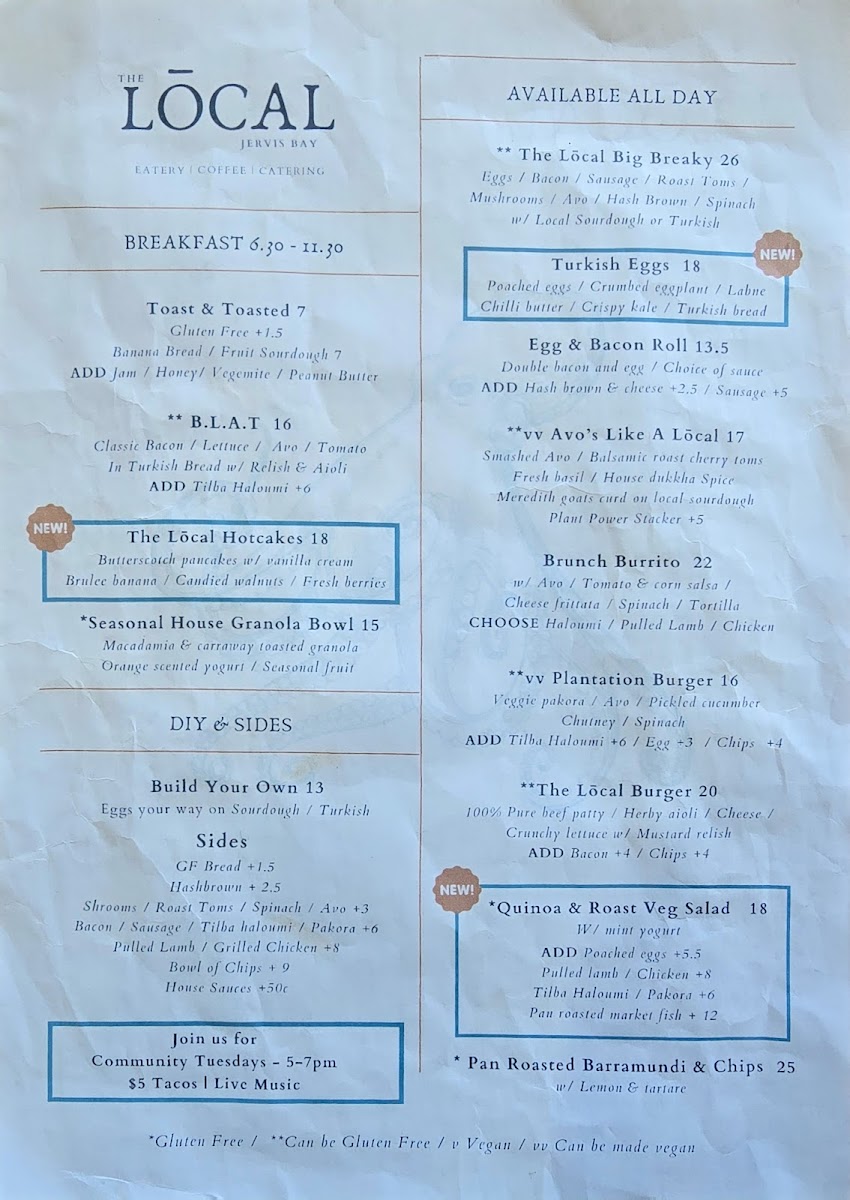 THE
LŌCAL
JERVIS BAY

EATERY | COFFEE | CATERING

BREAKFAST 6.30 - 11.30

Toast & Toasted 7
Gluten Free +1.5
Banana Bread / Fruit Sourdough 7
ADD Jam / Honey/ Vegemite / Peanut Butter

** B.L.A.T 16
Classic Bacon / Lettuce / Avo / Tomato
In Turkish Bread w/ Relish & Aioli
ADD Tilba Haloumi +6

NEW!
The Lōcal Hotcakes 18
Butterscotch pancakes w/ vanilla cream
Brulee banana / Candied walnuts / Fresh berries

*Seasonal House Granola Bowl 15
Macadamia & carraway toasted granola
Orange scented yogurt / Seasonal fruit

DIY & SIDES

Build Your Own 13
Eggs your way on Sourdough / Turkish

Sides
GF Bread +1.5
Hashbrown + 2.5
Shrooms / Roast Toms / Spinach / Avo +3
Bacon / Sausage / Tilba haloumi / Pakora +6
Pulled Lamb / Grilled Chicken +8
Bowl of Chips + 9
House Sauces +50c

Join us for
Community Tuesdays - 5-7pm
$5 Tacos | Live Music

AVAILABLE ALL DAY

** The Lōcal Big Breaky 26
Eggs / Bacon / Sausage / Roast Toms /
Mushrooms / Avo / Hash Brown / Spinach
w/ Local Sourdough or Turkish

NEW!
Turkish Eggs 18
Poached eggs / Crumbed eggplant / Labne
Chilli butter / Crispy kale / Turkish bread

Egg & Bacon Roll 13.5
Double bacon and egg / Choice of sauce
ADD Hash brown & cheese +2.5 / Sausage +5

**vv Avo's Like A Lōcal 17
Smashed Avo / Balsamic roast cherry toms
Fresh basil / House dukkha Spice
Meredith goats curd on local sourdough
Plant Power Stacker +5

Brunch Burrito 22
w/ Avo / Tomato & corn salsa /
Cheese frittata / Spinach / Tortilla
CHOOSE Haloumi / Pulled Lamb / Chicken

**vv Plantation Burger 16
Veggie pakora / Avo / Pickled cucumber
Chutney / Spinach
ADD Tilba Haloumi +6 / Egg +3 / Chips +4

**The Lōcal Burger 20
100% Pure beef patty / Herby aioli / Cheese /
Crunchy lettuce w/ Mustard relish
ADD Bacon +4 / Chips +4

NEW!
*Quinoa & Roast Veg Salad 18
W/ mint yogurt
ADD Poached eggs +5.5
Pulled lamb / Chicken +8
Tilba Haloumi / Pakora +6
Pan roasted market fish + 12

* Pan Roasted Barramundi & Chips 25
w/ Lemon & tartare

*Gluten Free / **Can be Gluten Free / v Vegan / vv Can be made vegan